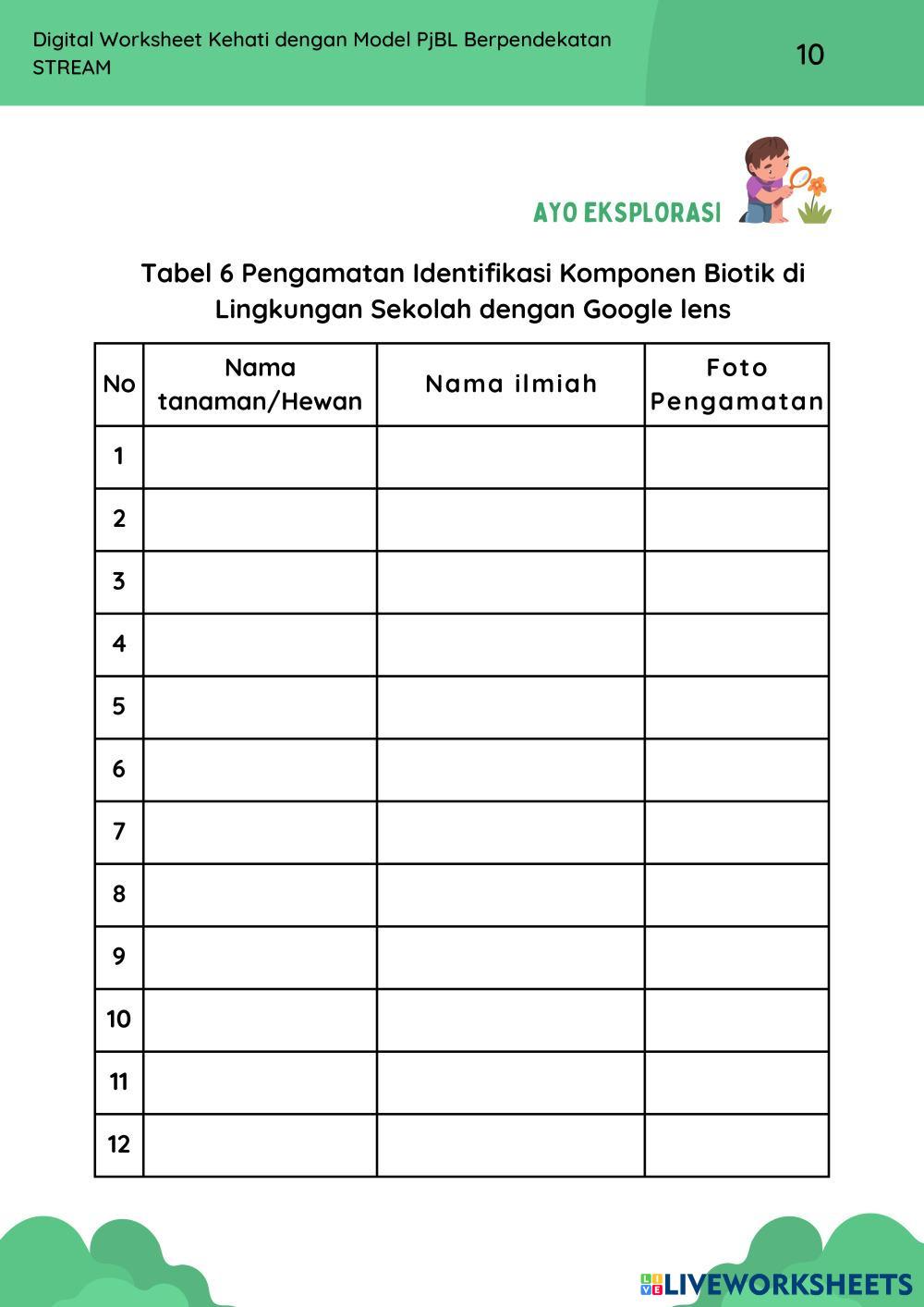 Digital Worksheet Kehati dengan Model PjBL Berpendekatan STREAM

10

AYO EKSPLORASI

Tabel 6 Pengamatan Identifikasi Komponen Biotik di Lingkungan Sekolah dengan Google lens

| No | Nama tanaman/Hewan | Nama ilmiah | Foto Pengamatan |
|---|---|---|---|
| 1 | | | |
| 2 | | | |
| 3 | | | |
| 4 | | | |
| 5 | | | |
| 6 | | | |
| 7 | | | |
| 8 | | | |
| 9 | | | |
| 10 | | | |
| 11 | | | |
| 12 | | | |

LIVEWORKSHEETS